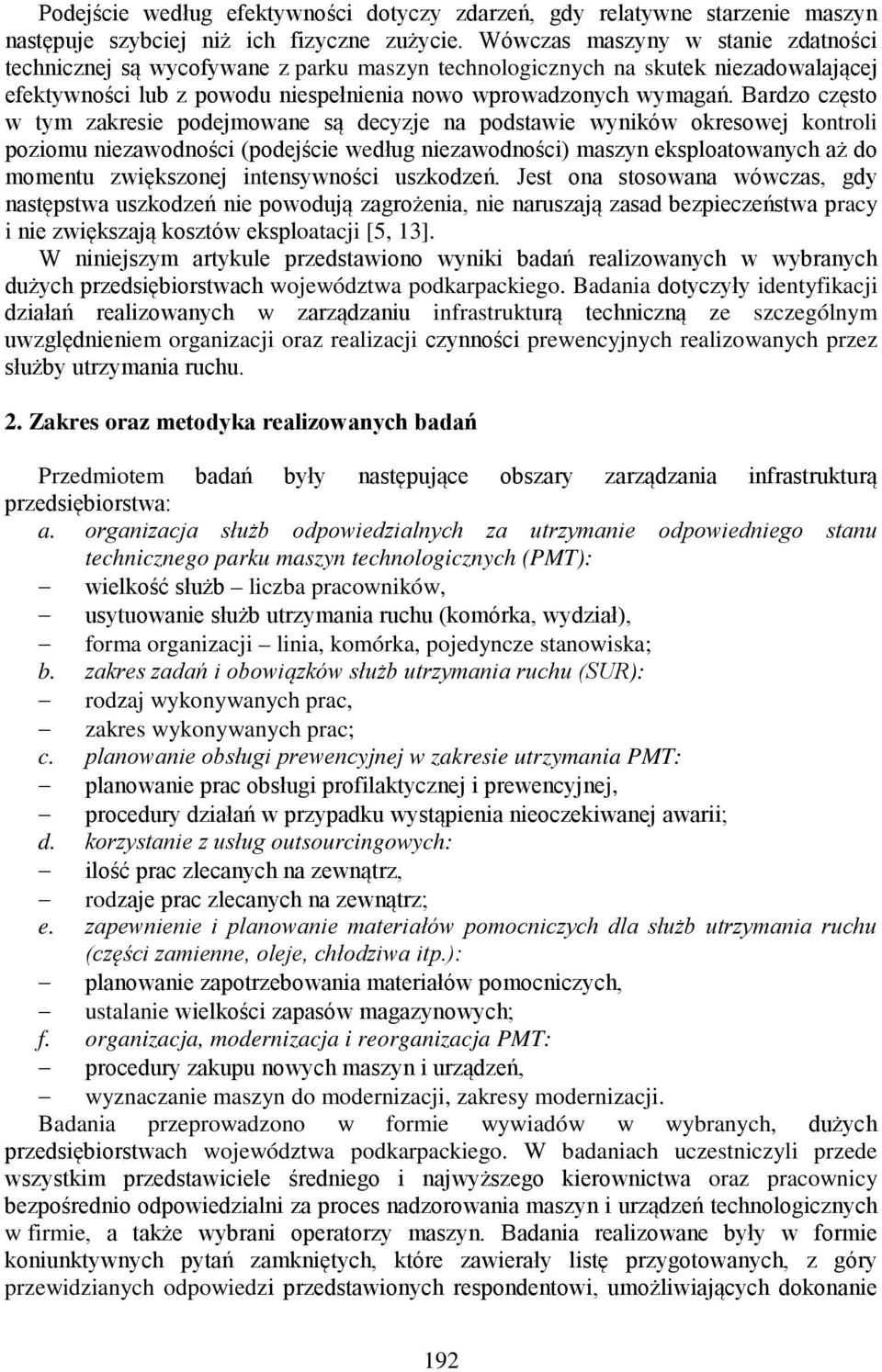 Podejście według efektywności dotyczy zdarzeń, gdy relatywne starzenie maszyn następuje szybciej niż ich fizyczne zużycie. Wówczas maszyny w stanie zdatności technicznej są wycofywane z parku maszyn technologicznych na skutek niezadowalającej efektywności lub z powodu niespełnienia nowo wprowadzonych wymagań. Bardzo często w tym zakresie podejmowane są decyzje na podstawie wyników okresowej kontroli poziomu niezawodności (podejście według niezawodności) maszyn eksploatowanych aż do momentu zwiększonej intensywności uszkodzeń. Jest ona stosowana wówczas, gdy następstwa uszkodzeń nie powodują zagrożenia, nie naruszają zasad bezpieczeństwa pracy i nie zwiększają kosztów eksploatacji [5, 13].

W niniejszym artykule przedstawiono wyniki badań realizowanych w wybranych dużych przedsiębiorstwach województwa podkarpackiego. Badania dotyczyły identyfikacji działań realizowanych w zarządzaniu infrastrukturą techniczną ze szczególnym uwzględnieniem organizacji oraz realizacji czynności prewencyjnych realizowanych przez służby utrzymania ruchu.

2. Zakres oraz metodyka realizowanych badań

Przedmiotem badań były następujące obszary zarządzania infrastrukturą przedsiębiorstwa:
a. organizacja służb odpowiedzialnych za utrzymanie odpowiedniego stanu technicznego parku maszyn technologicznych (PMT):
– wielkość służb – liczba pracowników,
– usytuowanie służb utrzymania ruchu (komórka, wydział),
– forma organizacji – linia, komórka, pojedyncze stanowiska;
b. zakres zadań i obowiązków służb utrzymania ruchu (SUR):
– rodzaj wykonywanych prac,
– zakres wykonywanych prac;
c. planowanie obsługi prewencyjnej w zakresie utrzymania PMT:
– planowanie prac obsługi profilaktycznej i prewencyjnej,
– procedury działań w przypadku wystąpienia nieoczekiwanej awarii;
d. korzystanie z usług outsourcingowych:
– ilość prac zlecanych na zewnątrz,
– rodzaje prac zlecanych na zewnątrz;
e. zapewnienie i planowanie materiałów pomocniczych dla służb utrzymania ruchu (części zamienne, oleje, chłodziwa itp.):
– planowanie zapotrzebowania materiałów pomocniczych,
– ustalanie wielkości zapasów magazynowych;
f. organizacja, modernizacja i reorganizacja PMT:
– procedury zakupu nowych maszyn i urządzeń,
– wyznaczanie maszyn do modernizacji, zakresy modernizacji.

Badania przeprowadzono w formie wywiadów w wybranych, dużych przedsiębiorstwach województwa podkarpackiego. W badaniach uczestniczyli przede wszystkim przedstawiciele średniego i najwyższego kierownictwa oraz pracownicy bezpośrednio odpowiedzialni za proces nadzorowania maszyn i urządzeń technologicznych w firmie, a także wybrani operatorzy maszyn. Badania realizowane były w formie koniunktywnych pytań zamkniętych, które zawierały listę przygotowanych, z góry przewidzianych odpowiedzi przedstawionych respondentowi, umożliwiających dokonanie

192